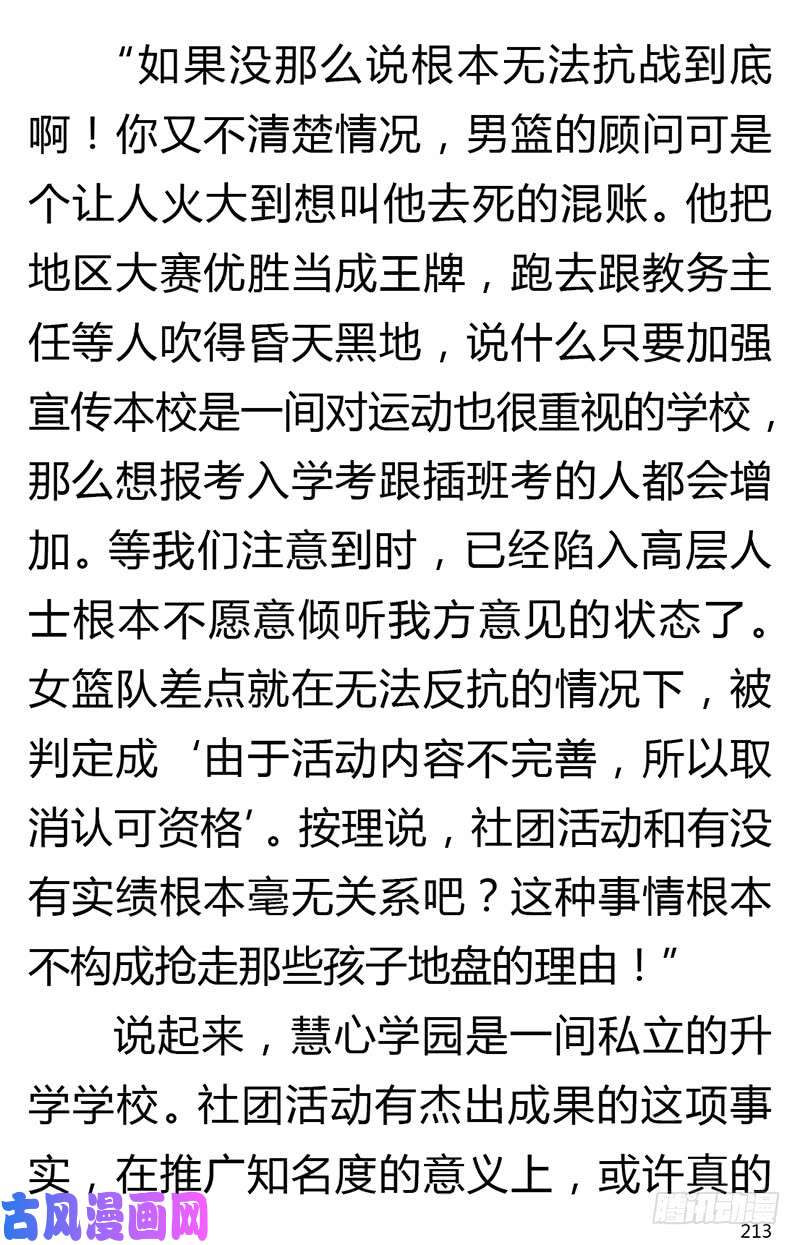 “如果没那么说根本无法抗战到底啊！你又不清楚情况，男篮的顾问可是个让人火大到想叫他去死的混账。他把地区大赛优胜当成王牌，跑去跟教务主任等人吹得昏天黑地，说什么只要加强宣传本校是一间对运动也很重视的学校，那么想报考入学考跟插班考的人都会增加。等我们注意到时，已经陷入高层人士根本不愿意倾听我方意见的状态了。女篮队差点就在无法反抗的情况下，被判定成‘由于活动内容不完善，所以取消认可资格’。按理说，社团活动和有没有实绩根本毫无关系吧？这种事情根本不构成抢走那些孩子地盘的理由！”

说起来，慧心学园是一间私立的升学学校。社团活动有杰出成果的这项事实，在推广知名度的意义上，或许真的

古风漫画网
腾讯动漫
213